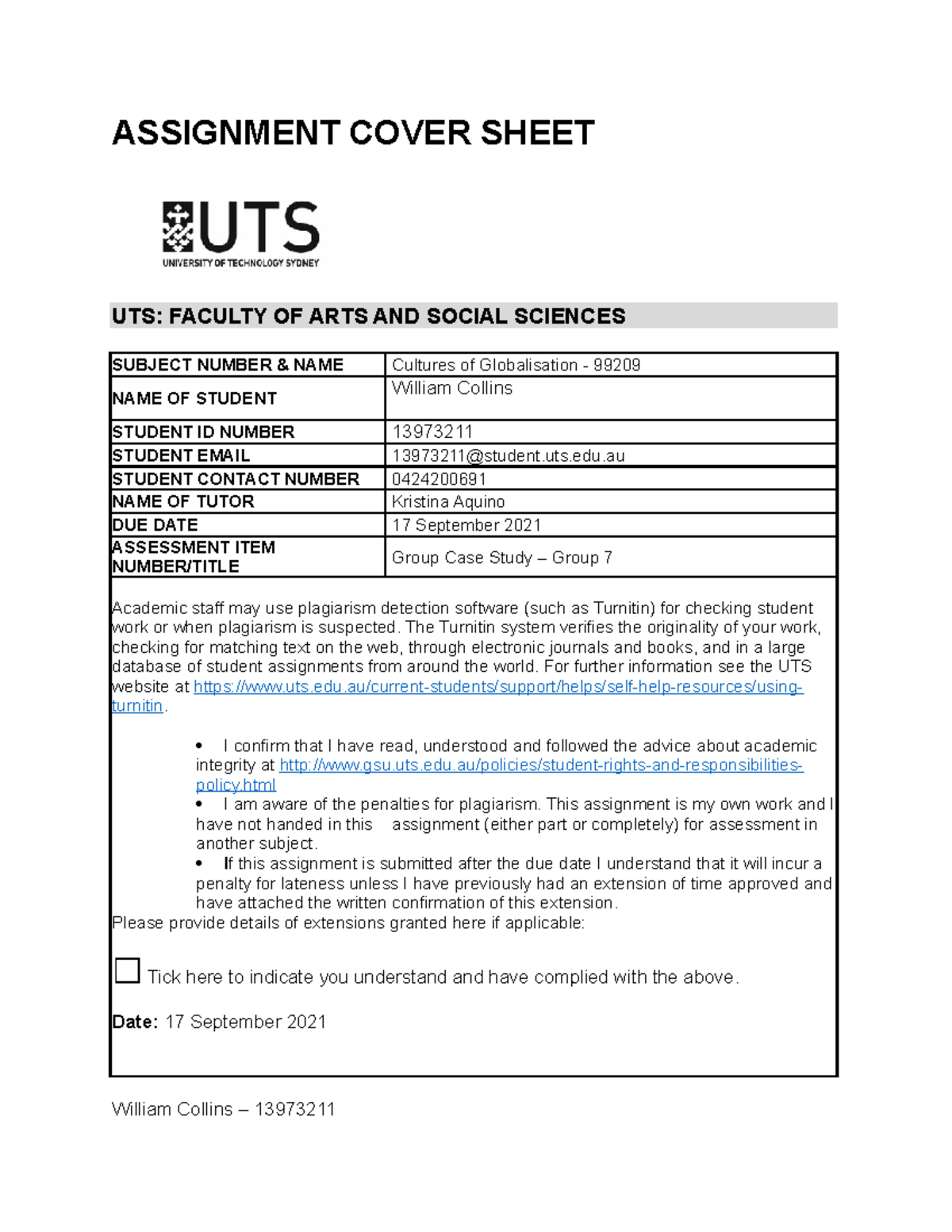 ASSIGNMENT COVER SHEET

UTS
UNIVERSITY OF TECHNOLOGY SYDNEY

UTS: FACULTY OF ARTS AND SOCIAL SCIENCES

| SUBJECT NUMBER & NAME | Cultures of Globalisation - 99209 |
|---|---|
| NAME OF STUDENT | William Collins |
| STUDENT ID NUMBER | 13973211 |
| STUDENT EMAIL | 13973211@student.uts.edu.au |
| STUDENT CONTACT NUMBER | 0424200691 |
| NAME OF TUTOR | Kristina Aquino |
| DUE DATE | 17 September 2021 |
| ASSESSMENT ITEM NUMBER/TITLE | Group Case Study – Group 7 |

Academic staff may use plagiarism detection software (such as Turnitin) for checking student work or when plagiarism is suspected. The Turnitin system verifies the originality of your work, checking for matching text on the web, through electronic journals and books, and in a large database of student assignments from around the world. For further information see the UTS website at https://www.uts.edu.au/current-students/support/helps/self-help-resources/using-turnitin.

• I confirm that I have read, understood and followed the advice about academic integrity at http://www.gsu.uts.edu.au/policies/student-rights-and-responsibilities-policy.html
• I am aware of the penalties for plagiarism. This assignment is my own work and I have not handed in this assignment (either part or completely) for assessment in another subject.
• If this assignment is submitted after the due date I understand that it will incur a penalty for lateness unless I have previously had an extension of time approved and have attached the written confirmation of this extension.
Please provide details of extensions granted here if applicable:

Tick here to indicate you understand and have complied with the above.

Date: 17 September 2021

William Collins – 13973211